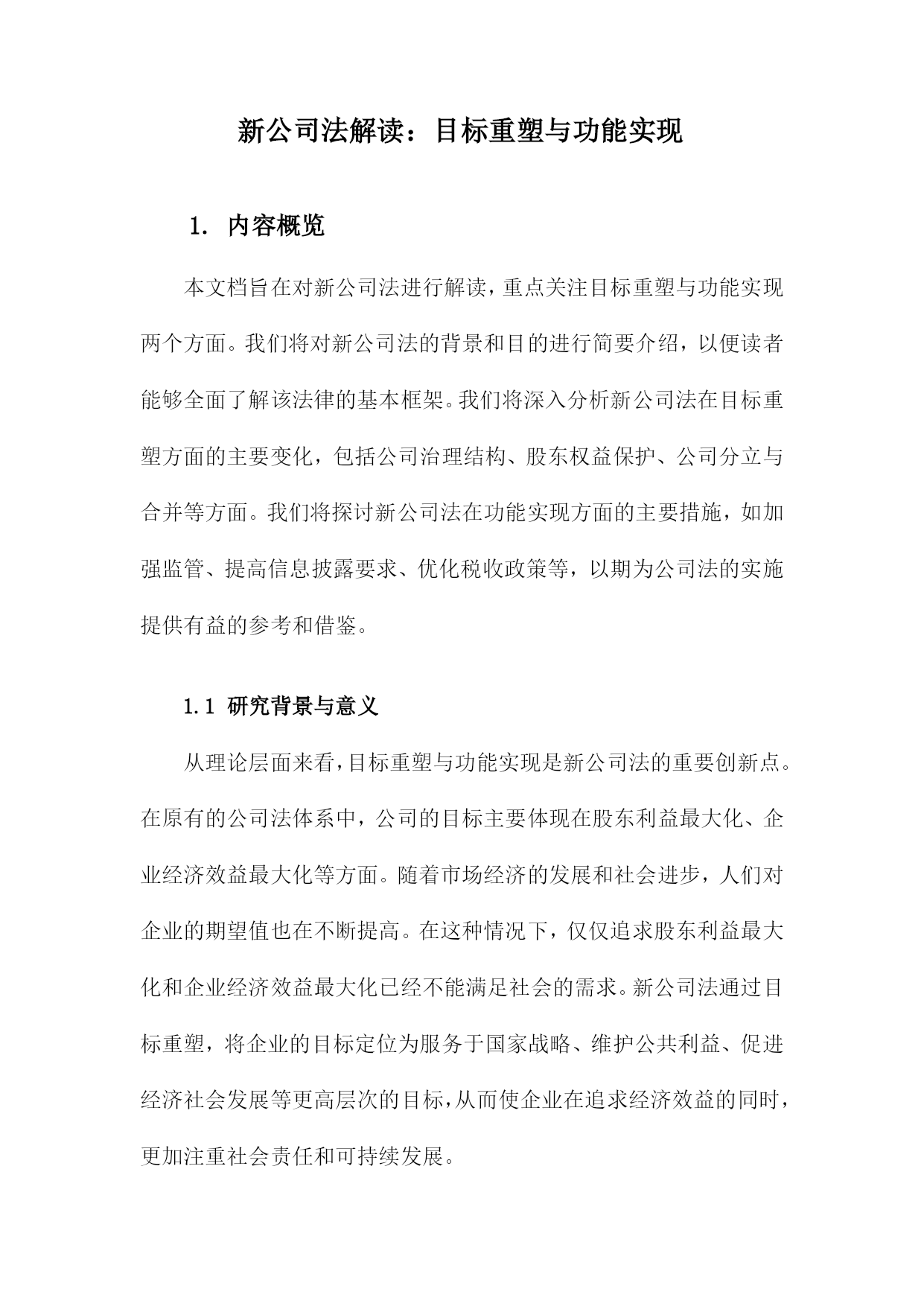 新公司法解读：目标重塑与功能实现

1. 内容概览

本文档旨在对新公司法进行解读，重点关注目标重塑与功能实现两个方面。我们将对新公司法的背景和目的进行简要介绍，以便读者能够全面了解该法律的基本框架。我们将深入分析新公司法在目标重塑方面的主要变化，包括公司治理结构、股东权益保护、公司分立与合并等方面。我们将探讨新公司法在功能实现方面的主要措施，如加强监管、提高信息披露要求、优化税收政策等，以期为公司法的实施提供有益的参考和借鉴。

1.1 研究背景与意义

从理论层面来看，目标重塑与功能实现是新公司法的重要创新点。在原有的公司法体系中，公司的目标主要体现在股东利益最大化、企业经济效益最大化等方面。随着市场经济的发展和社会进步，人们对企业的期望值也在不断提高。在这种情况下，仅仅追求股东利益最大化和企业经济效益最大化已经不能满足社会的需求。新公司法通过目标重塑，将企业的目标定位为服务于国家战略、维护公共利益、促进经济社会发展等更高层次的目标，从而使企业在追求经济效益的同时，更加注重社会责任和可持续发展。